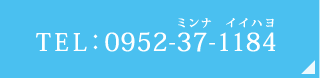 ミンナ　イイハヨ
TEL：0952-37-1184